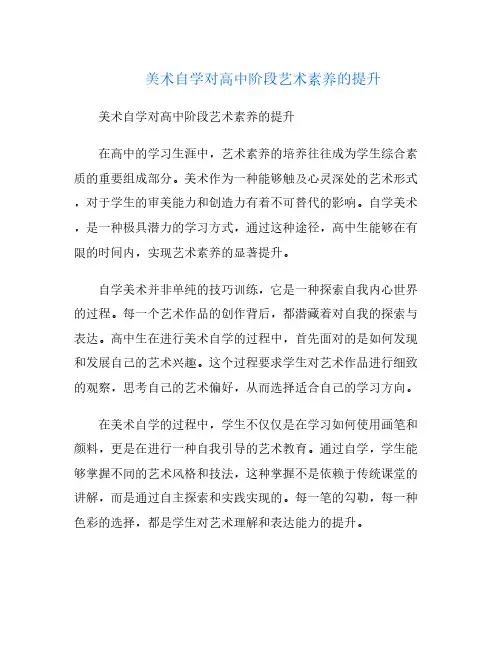 美术自学对高中阶段艺术素养的提升

美术自学对高中阶段艺术素养的提升

在高中的学习生涯中，艺术素养的培养往往成为学生综合素质的重要组成部分。美术作为一种能够触及心灵深处的艺术形式，对于学生的审美能力和创造力有着不可替代的影响。自学美术，是一种极具潜力的学习方式，通过这种途径，高中生能够在有限的时间内，实现艺术素养的显著提升。

自学美术并非单纯的技巧训练，它是一种探索自我内心世界的过程。每一个艺术作品的创作背后，都潜藏着对自我的探索与表达。高中生在进行美术自学的过程中，首先面对的是如何发现和发展自己的艺术兴趣。这个过程要求学生对艺术作品进行细致的观察，思考自己的艺术偏好，从而选择适合自己的学习方向。

在美术自学的过程中，学生不仅仅是在学习如何使用画笔和颜料，更是在进行一种自我引导的艺术教育。通过自学，学生能够掌握不同的艺术风格和技法，这种掌握不是依赖于传统课堂的讲解，而是通过自主探索和实践实现的。每一笔的勾勒，每一种色彩的选择，都是学生对艺术理解和表达能力的提升。